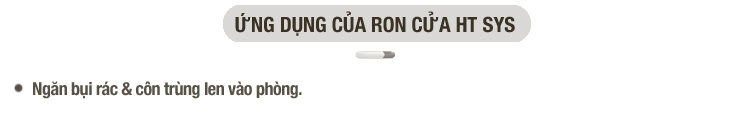 ỨNG DỤNG CỦA RON CỬA HT SYS

• Ngăn bụi rác & côn trùng len vào phòng.